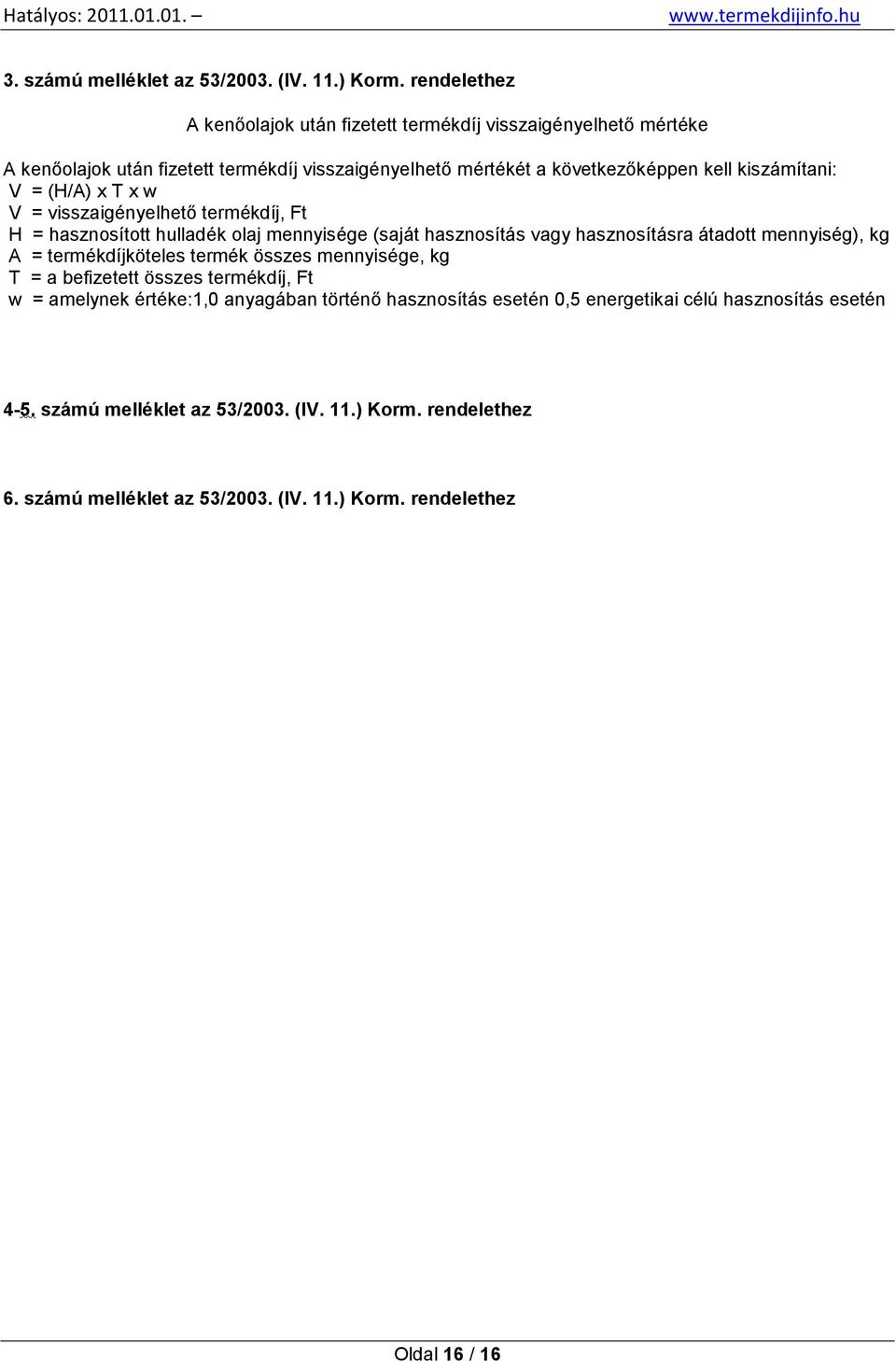 Hatályos: 2011.01.01. – www.termekdijinfo.hu

3. számú melléklet az 53/2003. (IV. 11.) Korm. rendelethez

A kenőolajok után fizetett termékdíj visszaigényelhető mértéke

A kenőolajok után fizetett termékdíj visszaigényelhető mértékét a következőképpen kell kiszámítani:
V = (H/A) x T x w
V = visszaigényelhető termékdíj, Ft
H = hasznosított hulladék olaj mennyisége (saját hasznosítás vagy hasznosításra átadott mennyiség), kg
A = termékdíjköteles termék összes mennyisége, kg
T = a befizetett összes termékdíj, Ft
w = amelynek értéke:1,0 anyagában történő hasznosítás esetén 0,5 energetikai célú hasznosítás esetén

4-5. számú melléklet az 53/2003. (IV. 11.) Korm. rendelethez

6. számú melléklet az 53/2003. (IV. 11.) Korm. rendelethez

Oldal 16 / 16